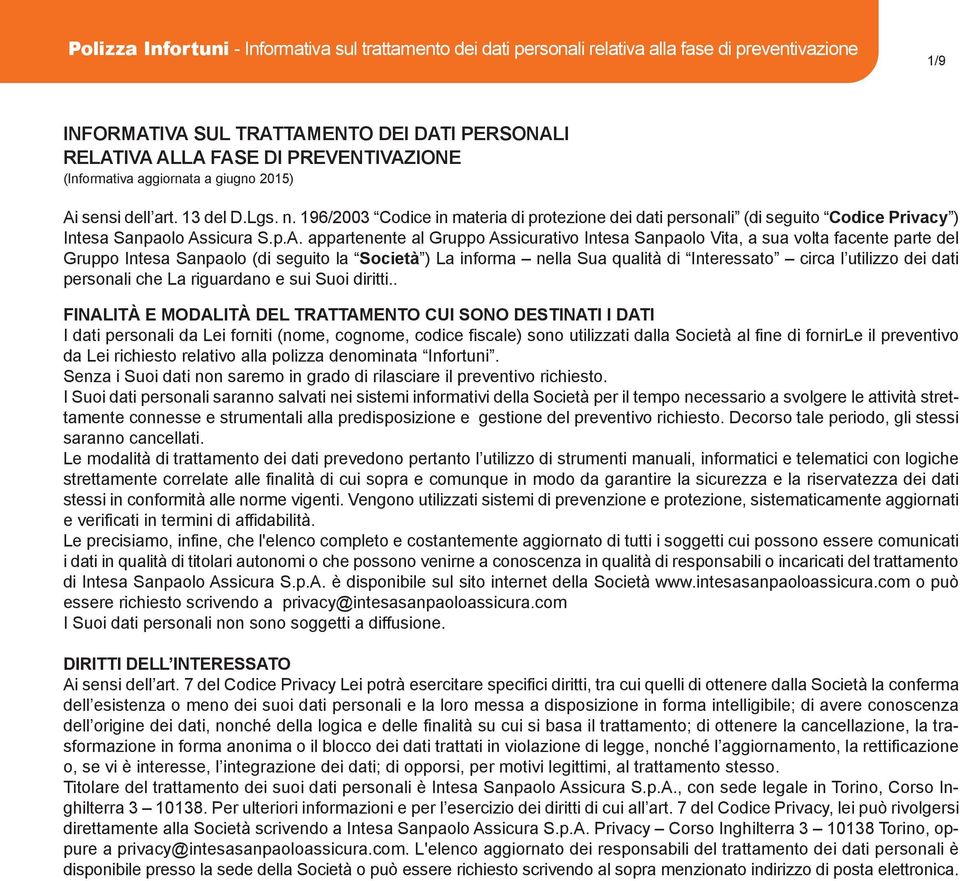 Polizza Infortuni - Informativa sul trattamento dei dati personali relativa alla fase di preventivazione

1/9

INFORMATIVA SUL TRATTAMENTO DEI DATI PERSONALI RELATIVA ALLA FASE DI PREVENTIVAZIONE
(Informativa aggiornata a giugno 2015)

Ai sensi dell'art. 13 del D.Lgs. n. 196/2003 "Codice in materia di protezione dei dati personali" (di seguito "Codice Privacy") Intesa Sanpaolo Assicura S.p.A. appartenente al Gruppo Assicurativo Intesa Sanpaolo Vita, a sua volta facente parte del Gruppo Intesa Sanpaolo (di seguito la "Società") La informa – nella Sua qualità di "Interessato" – circa l'utilizzo dei dati personali che La riguardano e sui Suoi diritti..

FINALITÀ E MODALITÀ DEL TRATTAMENTO CUI SONO DESTINATI I DATI
I dati personali da Lei forniti (nome, cognome, codice fiscale) sono utilizzati dalla Società al fine di fornirLe il preventivo da Lei richiesto relativo alla polizza denominata "Infortuni".
Senza i Suoi dati non saremo in grado di rilasciare il preventivo richiesto.
I Suoi dati personali saranno salvati nei sistemi informativi della Società per il tempo necessario a svolgere le attività strettamente connesse e strumentali alla predisposizione e gestione del preventivo richiesto. Decorso tale periodo, gli stessi saranno cancellati.
Le modalità di trattamento dei dati prevedono pertanto l'utilizzo di strumenti manuali, informatici e telematici con logiche strettamente correlate alle finalità di cui sopra e comunque in modo da garantire la sicurezza e la riservatezza dei dati stessi in conformità alle norme vigenti. Vengono utilizzati sistemi di prevenzione e protezione, sistematicamente aggiornati e verificati in termini di affidabilità.
Le precisiamo, infine, che l'elenco completo e costantemente aggiornato di tutti i soggetti cui possono essere comunicati i dati in qualità di titolari autonomi o che possono venirne a conoscenza in qualità di responsabili o incaricati del trattamento di Intesa Sanpaolo Assicura S.p.A. è disponibile sul sito internet della Società www.intesasanpaoloassicura.com o può essere richiesto scrivendo a privacy@intesasanpaoloassicura.com
I Suoi dati personali non sono soggetti a diffusione.

DIRITTI DELL'INTERESSATO
Ai sensi dell'art. 7 del Codice Privacy Lei potrà esercitare specifici diritti, tra cui quelli di ottenere dalla Società la conferma dell'esistenza o meno dei suoi dati personali e la loro messa a disposizione in forma intelligibile; di avere conoscenza dell'origine dei dati, nonché della logica e delle finalità su cui si basa il trattamento; di ottenere la cancellazione, la trasformazione in forma anonima o il blocco dei dati trattati in violazione di legge, nonché l'aggiornamento, la rettificazione o, se vi è interesse, l'integrazione dei dati; di opporsi, per motivi legittimi, al trattamento stesso.
Titolare del trattamento dei suoi dati personali è Intesa Sanpaolo Assicura S.p.A., con sede legale in Torino, Corso Inghilterra 3 – 10138. Per ulteriori informazioni e per l'esercizio dei diritti di cui all'art. 7 del Codice Privacy, lei può rivolgersi direttamente alla Società scrivendo a Intesa Sanpaolo Assicura S.p.A. Privacy – Corso Inghilterra 3 – 10138 Torino, oppure a privacy@intesasanpaoloassicura.com. L'elenco aggiornato dei responsabili del trattamento dei dati personali è disponibile presso la sede della Società o può essere richiesto scrivendo al sopra menzionato indirizzo di posta elettronica.